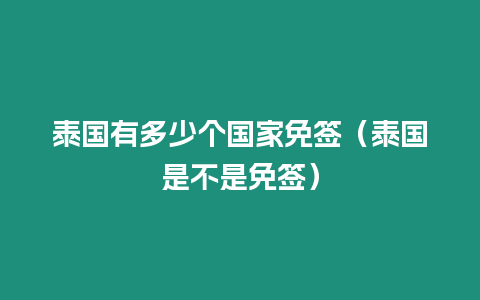 泰国有多少个国家免签（泰国是不是免签）